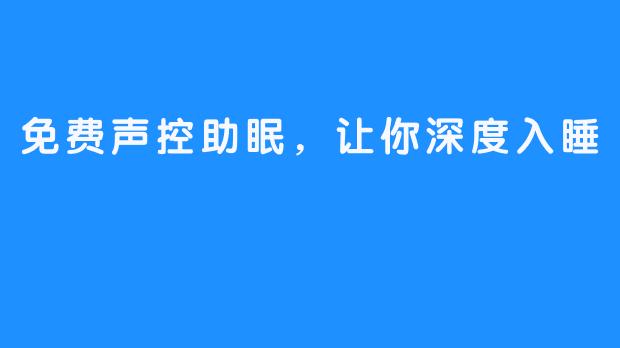 免费声控助眠，让你深度入睡